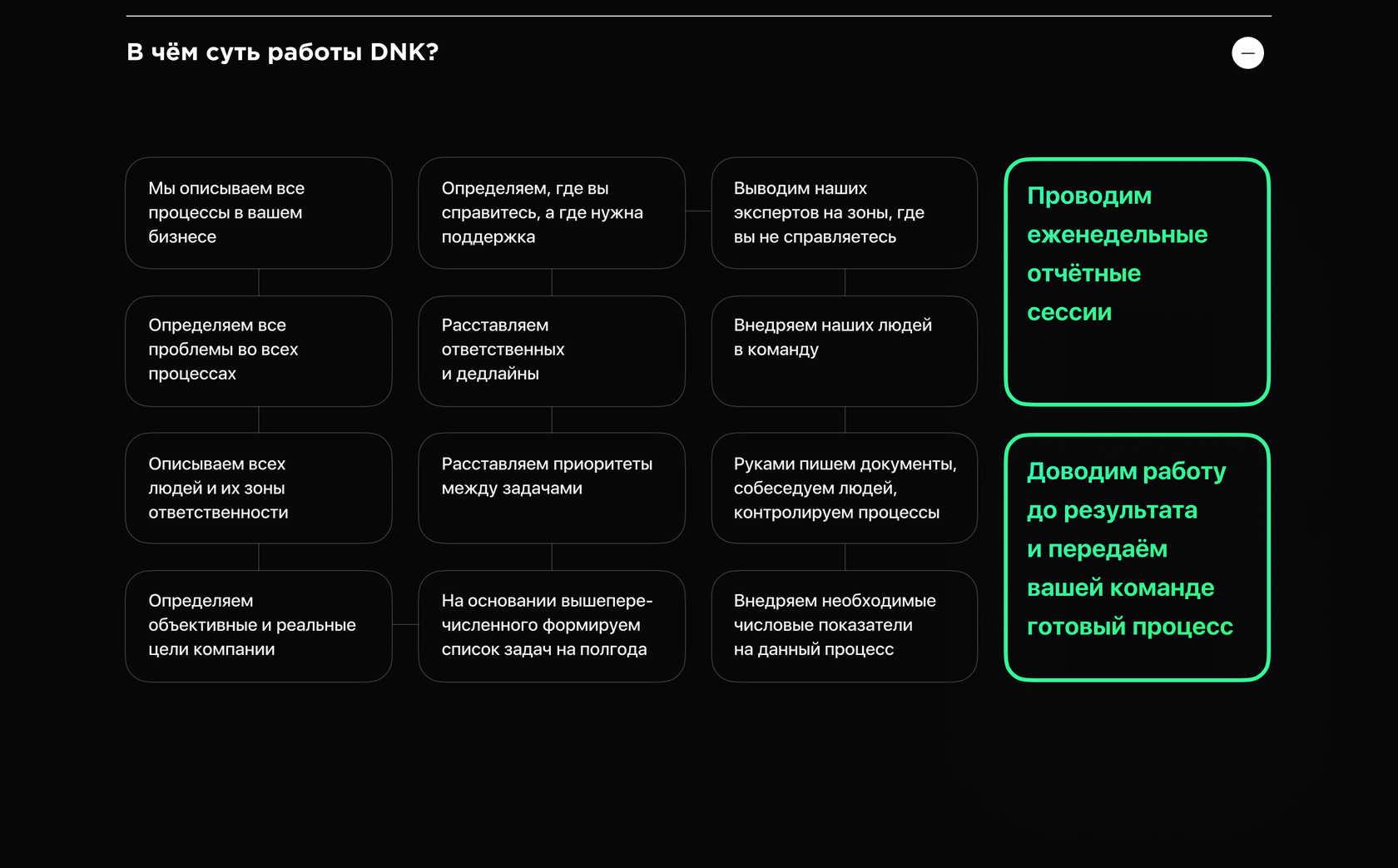 В чём суть работы DNK?

Мы описываем все процессы в вашем бизнесе

Определяем все проблемы во всех процессах

Описываем всех людей и их зоны ответственности

Определяем объективные и реальные цели компании

Определяем, где вы справитесь, а где нужна поддержка

Расставляем ответственных и дедлайны

Расставляем приоритеты между задачами

На основании вышеперечисленного формируем список задач на полгода

Выводим наших экспертов на зоны, где вы не справляетесь

Внедряем наших людей в команду

Руками пишем документы, собеседуем людей, контролируем процессы

Внедряем необходимые числовые показатели на данный процесс

Проводим еженедельные отчётные сессии

Доводим работу до результата и передаём вашей команде готовый процесс